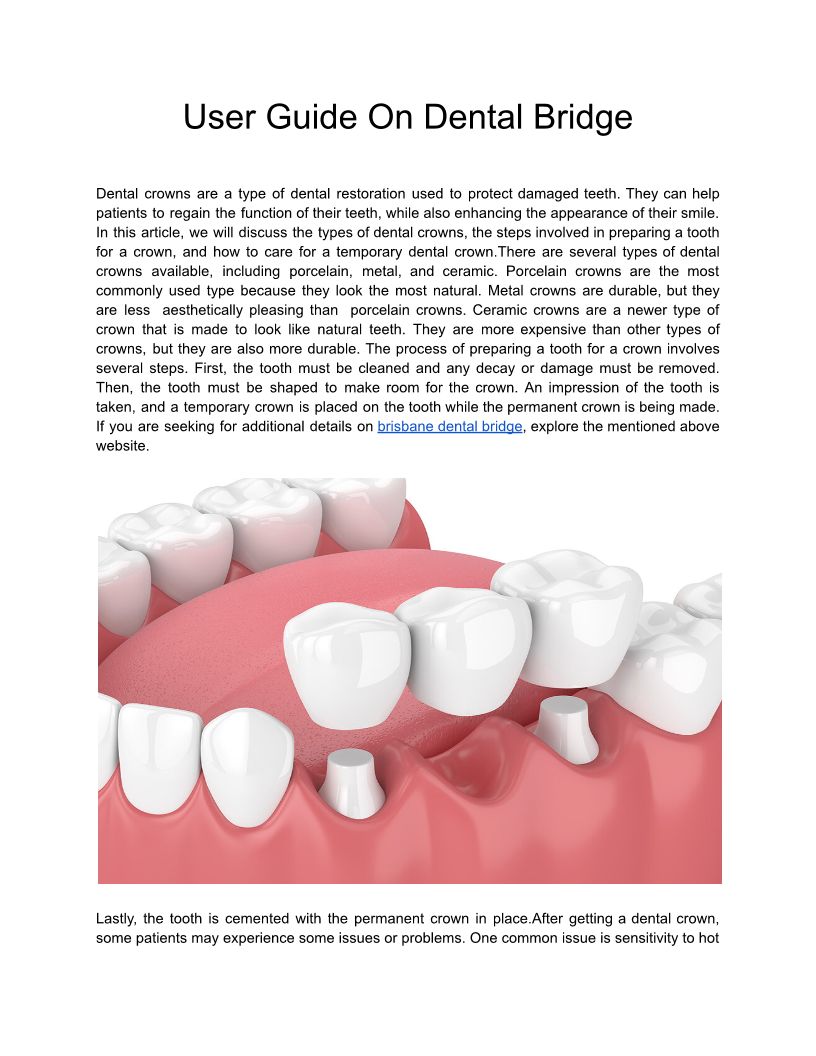 User Guide On Dental Bridge

Dental crowns are a type of dental restoration used to protect damaged teeth. They can help patients to regain the function of their teeth, while also enhancing the appearance of their smile. In this article, we will discuss the types of dental crowns, the steps involved in preparing a tooth for a crown, and how to care for a temporary dental crown.There are several types of dental crowns available, including porcelain, metal, and ceramic. Porcelain crowns are the most commonly used type because they look the most natural. Metal crowns are durable, but they are less aesthetically pleasing than porcelain crowns. Ceramic crowns are a newer type of crown that is made to look like natural teeth. They are more expensive than other types of crowns, but they are also more durable. The process of preparing a tooth for a crown involves several steps. First, the tooth must be cleaned and any decay or damage must be removed. Then, the tooth must be shaped to make room for the crown. An impression of the tooth is taken, and a temporary crown is placed on the tooth while the permanent crown is being made. If you are seeking for additional details on brisbane dental bridge, explore the mentioned above website.

Lastly, the tooth is cemented with the permanent crown in place.After getting a dental crown, some patients may experience some issues or problems. One common issue is sensitivity to hot